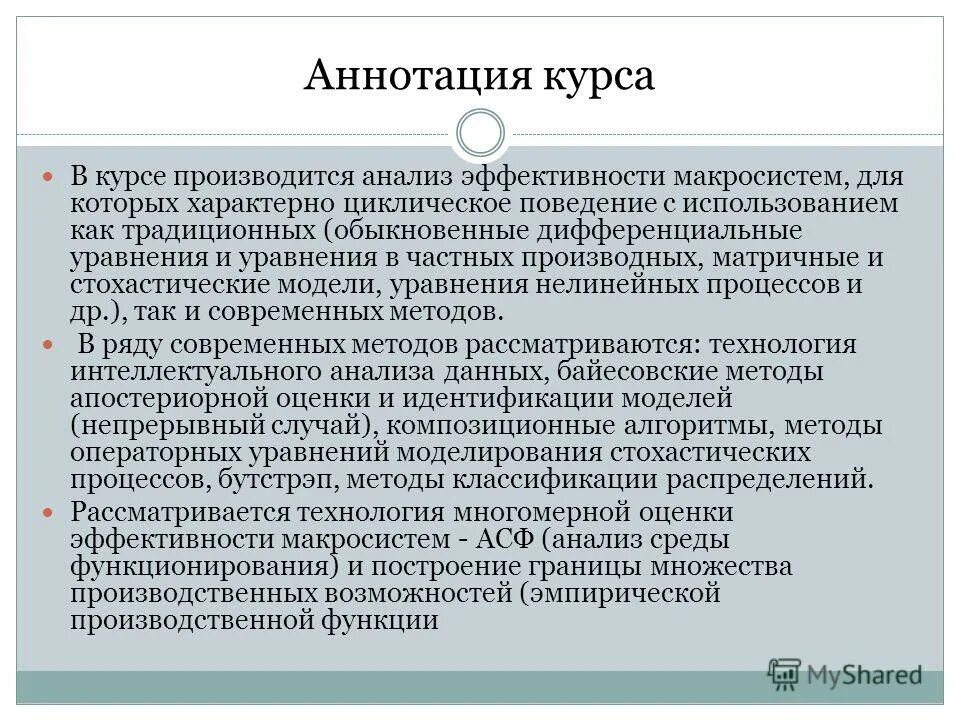 Аннотация курса

В курсе производится анализ эффективности макросистем, для которых характерно циклическое поведение с использованием как традиционных (обыкновенные дифференциальные уравнения и уравнения в частных производных, матричные и стохастические модели, уравнения нелинейных процессов и др.), так и современных методов.

В ряду современных методов рассматриваются: технология интеллектуального анализа данных, байесовские методы апостериорной оценки и идентификации моделей (непрерывный случай), композиционные алгоритмы, методы операторных уравнений моделирования стохастических процессов, бутстрэп, методы классификации распределений.

Рассматривается технология многомерной оценки эффективности макросистем - АСФ (анализ среды функционирования) и построение границы множества производственных возможностей (эмпирической производственной функции

MyShared